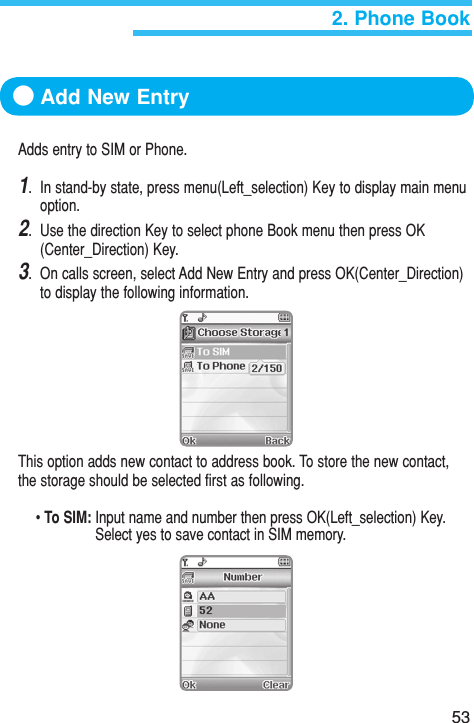 2. Phone Book

Add New Entry

Adds entry to SIM or Phone.

1. In stand-by state, press menu(Left_selection) Key to display main menu option.

2. Use the direction Key to select phone Book menu then press OK (Center_Direction) Key.

3. On calls screen, select Add New Entry and press OK(Center_Direction) to display the following information.

Choose Storage 1
To SIM
To Phone 2/150
Ok Back

This option adds new contact to address book. To store the new contact, the storage should be selected first as following.

• To SIM: Input name and number then press OK(Left_selection) Key. Select yes to save contact in SIM memory.

Number
AA
52
None
Ok Clear

53